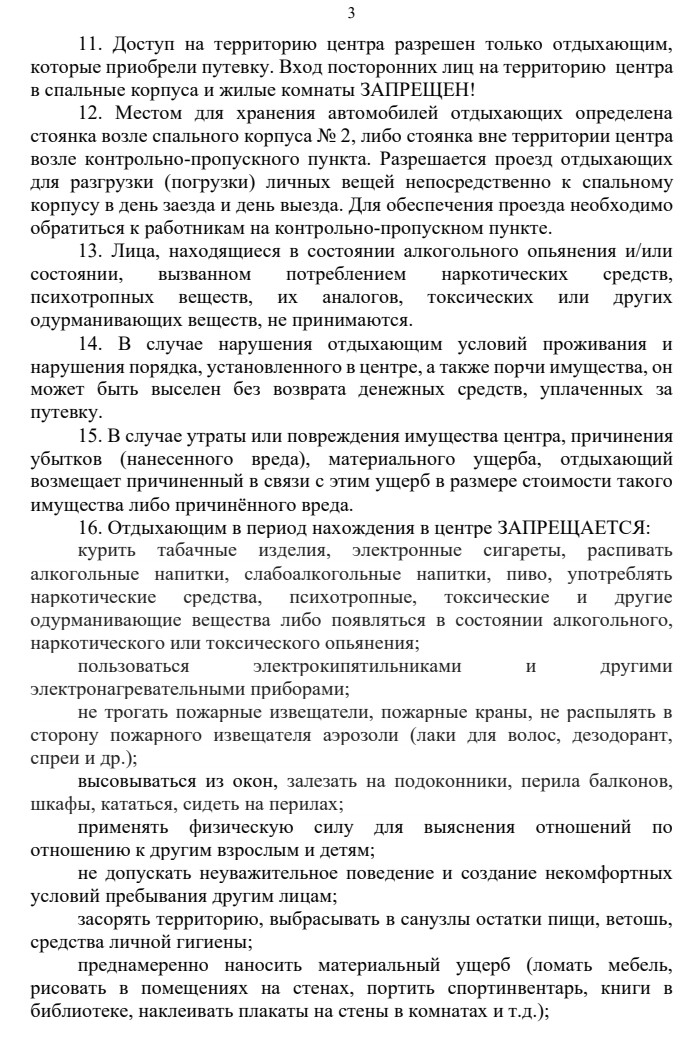 3

11. Доступ на территорию центра разрешен только отдыхающим, которые приобрели путевку. Вход посторонних лиц на территорию центра в спальные корпуса и жилые комнаты ЗАПРЕЩЕН!

12. Местом для хранения автомобилей отдыхающих определена стоянка возле спального корпуса № 2, либо стоянка вне территории центра возле контрольно-пропускного пункта. Разрешается проезд отдыхающих для разгрузки (погрузки) личных вещей непосредственно к спальному корпусу в день заезда и день выезда. Для обеспечения проезда необходимо обратиться к работникам на контрольно-пропускном пункте.

13. Лица, находящиеся в состоянии алкогольного опьянения и/или состоянии, вызванном потреблением наркотических средств, психотропных веществ, их аналогов, токсических или других одурманивающих веществ, не принимаются.

14. В случае нарушения отдыхающим условий проживания и нарушения порядка, установленного в центре, а также порчи имущества, он может быть выселен без возврата денежных средств, уплаченных за путевку.

15. В случае утраты или повреждения имущества центра, причинения убытков (нанесенного вреда), материального ущерба, отдыхающий возмещает причиненный в связи с этим ущерб в размере стоимости такого имущества либо причинённого вреда.

16. Отдыхающим в период нахождения в центре ЗАПРЕЩАЕТСЯ:

курить табачные изделия, электронные сигареты, распивать алкогольные напитки, слабоалкогольные напитки, пиво, употреблять наркотические средства, психотропные, токсические и другие одурманивающие вещества либо появляться в состоянии алкогольного, наркотического или токсического опьянения;

пользоваться электрокипятильниками и другими электронагревательными приборами;

не трогать пожарные извещатели, пожарные краны, не распылять в сторону пожарного извещателя аэрозоли (лаки для волос, дезодорант, спреи и др.);

высовываться из окон, залезать на подоконники, перила балконов, шкафы, кататься, сидеть на перилах;

применять физическую силу для выяснения отношений по отношению к другим взрослым и детям;

не допускать неуважительное поведение и создание некомфортных условий пребывания другим лицам;

засорять территорию, выбрасывать в санузлы остатки пищи, ветошь, средства личной гигиены;

преднамеренно наносить материальный ущерб (ломать мебель, рисовать в помещениях на стенах, портить спортинвентарь, книги в библиотеке, наклеивать плакаты на стены в комнатах и т.д.);